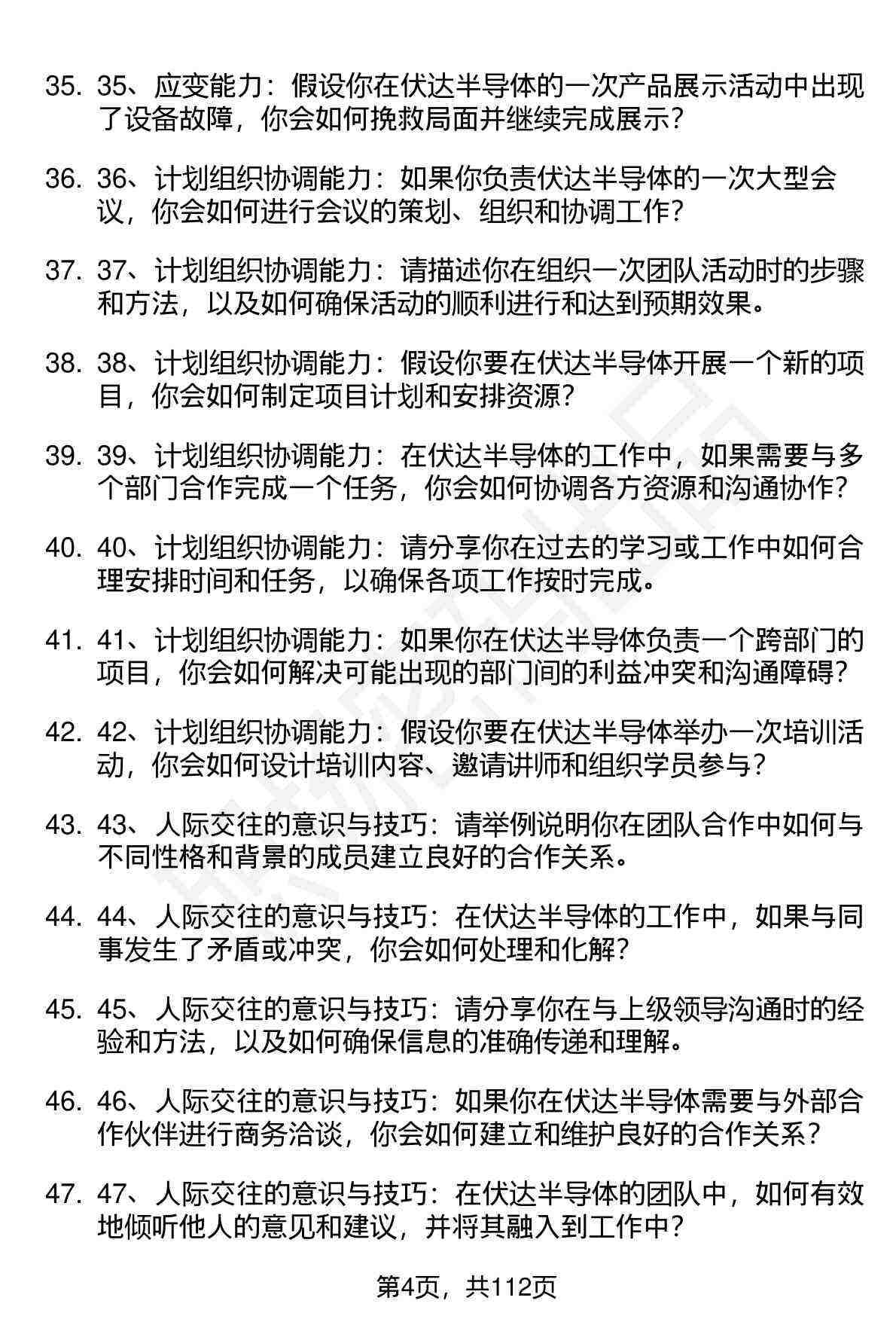 35. 35、应变能力：假设你在伏达半导体的一次产品展示活动中出现了设备故障，你会如何挽救局面并继续完成展示？

36. 36、计划组织协调能力：如果你负责伏达半导体的一次大型会议，你会如何进行会议的策划、组织和协调工作？

37. 37、计划组织协调能力：请描述你在组织一次团队活动时的步骤和方法，以及如何确保活动的顺利进行和达到预期效果。

38. 38、计划组织协调能力：假设你要在伏达半导体开展一个新的项目，你会如何制定项目计划和安排资源？

39. 39、计划组织协调能力：在伏达半导体的工作中，如果需要与多个部门合作完成一个任务，你会如何协调各方资源和沟通协作？

40. 40、计划组织协调能力：请分享你在过去的学习或工作中如何合理安排时间和任务，以确保各项工作按时完成。

41. 41、计划组织协调能力：如果你在伏达半导体负责一个跨部门的项目，你会如何解决可能出现的部门间的利益冲突和沟通障碍？

42. 42、计划组织协调能力：假设你要在伏达半导体举办一次培训活动，你会如何设计培训内容、邀请讲师和组织学员参与？

43. 43、人际交往的意识与技巧：请举例说明你在团队合作中如何与不同性格和背景的成员建立良好的合作关系。

44. 44、人际交往的意识与技巧：在伏达半导体的工作中，如果与同事发生了矛盾或冲突，你会如何处理和化解？

45. 45、人际交往的意识与技巧：请分享你在与上级领导沟通时的经验和方法，以及如何确保信息的准确传递和理解。

46. 46、人际交往的意识与技巧：如果你在伏达半导体需要与外部合作伙伴进行商务洽谈，你会如何建立和维护良好的合作关系？

47. 47、人际交往的意识与技巧：在伏达半导体的团队中，如何有效地倾听他人的意见和建议，并将其融入到工作中？

第4页，共112页